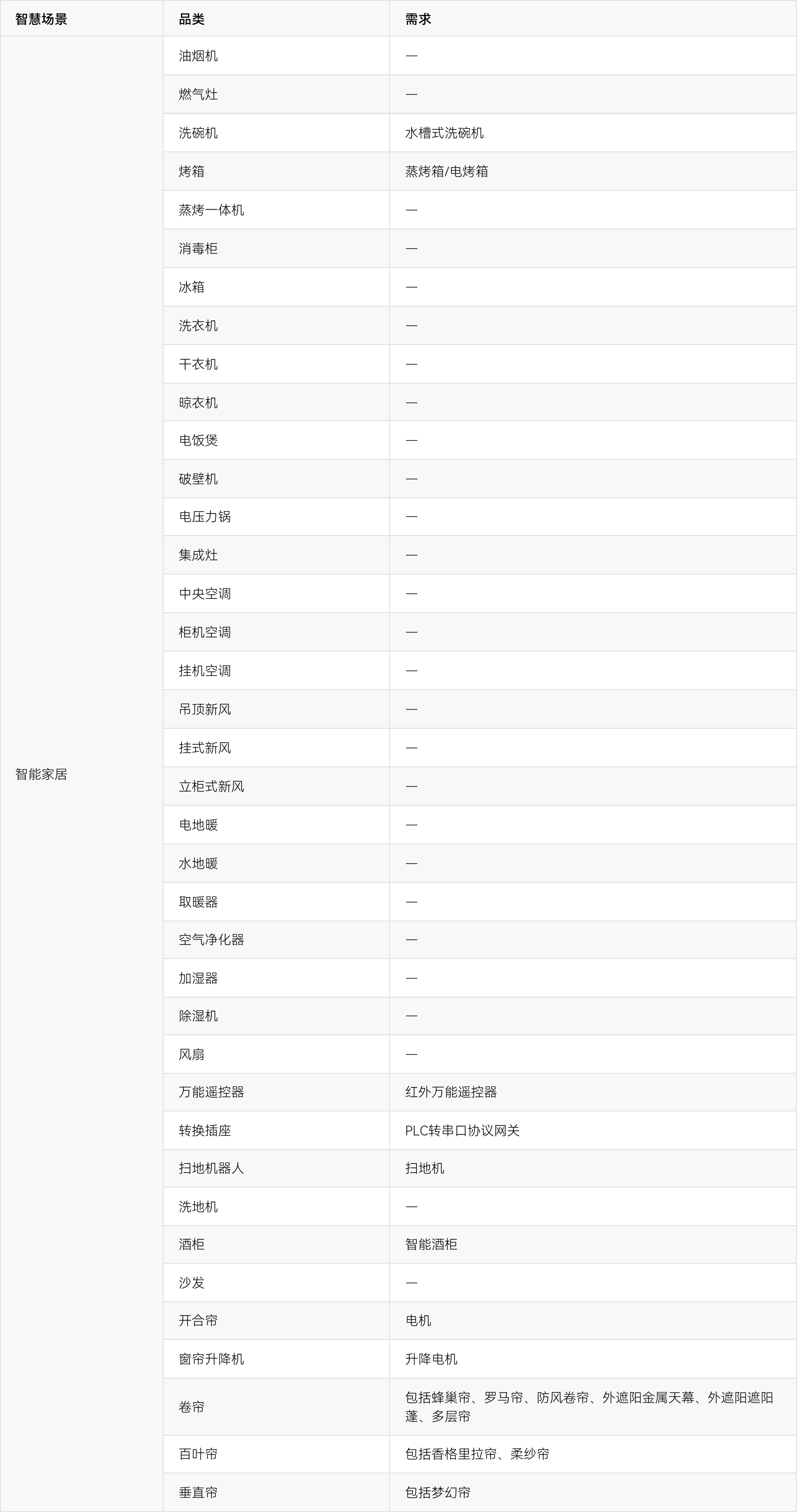 | 智慧场景 | 品类 | 需求 |
|---|---|---|
| 智能家居 | 油烟机 | — |
| | 燃气灶 | — |
| | 洗碗机 | 水槽式洗碗机 |
| | 烤箱 | 蒸烤箱/电烤箱 |
| | 蒸烤一体机 | — |
| | 消毒柜 | — |
| | 冰箱 | — |
| | 洗衣机 | — |
| | 干衣机 | — |
| | 晾衣机 | — |
| | 电饭煲 | — |
| | 破壁机 | — |
| | 电压力锅 | — |
| | 集成灶 | — |
| | 中央空调 | — |
| | 柜机空调 | — |
| | 挂机空调 | — |
| | 吊顶新风 | — |
| | 挂式新风 | — |
| | 立柜式新风 | — |
| | 电地暖 | — |
| | 水地暖 | — |
| | 取暖器 | — |
| | 空气净化器 | — |
| | 加湿器 | — |
| | 除湿机 | — |
| | 风扇 | — |
| | 万能遥控器 | 红外万能遥控器 |
| | 转换插座 | PLC转串口协议网关 |
| | 扫地机器人 | 扫地机 |
| | 洗地机 | — |
| | 酒柜 | 智能酒柜 |
| | 沙发 | — |
| | 开合帘 | 电机 |
| | 窗帘升降机 | 升降电机 |
| | 卷帘 | 包括蜂巢帘、罗马帘、防风卷帘、外遮阳金属天幕、外遮阳遮阳蓬、多层帘 |
| | 百叶帘 | 包括香格里拉帘、柔纱帘 |
| | 垂直帘 | 包括梦幻帘 |